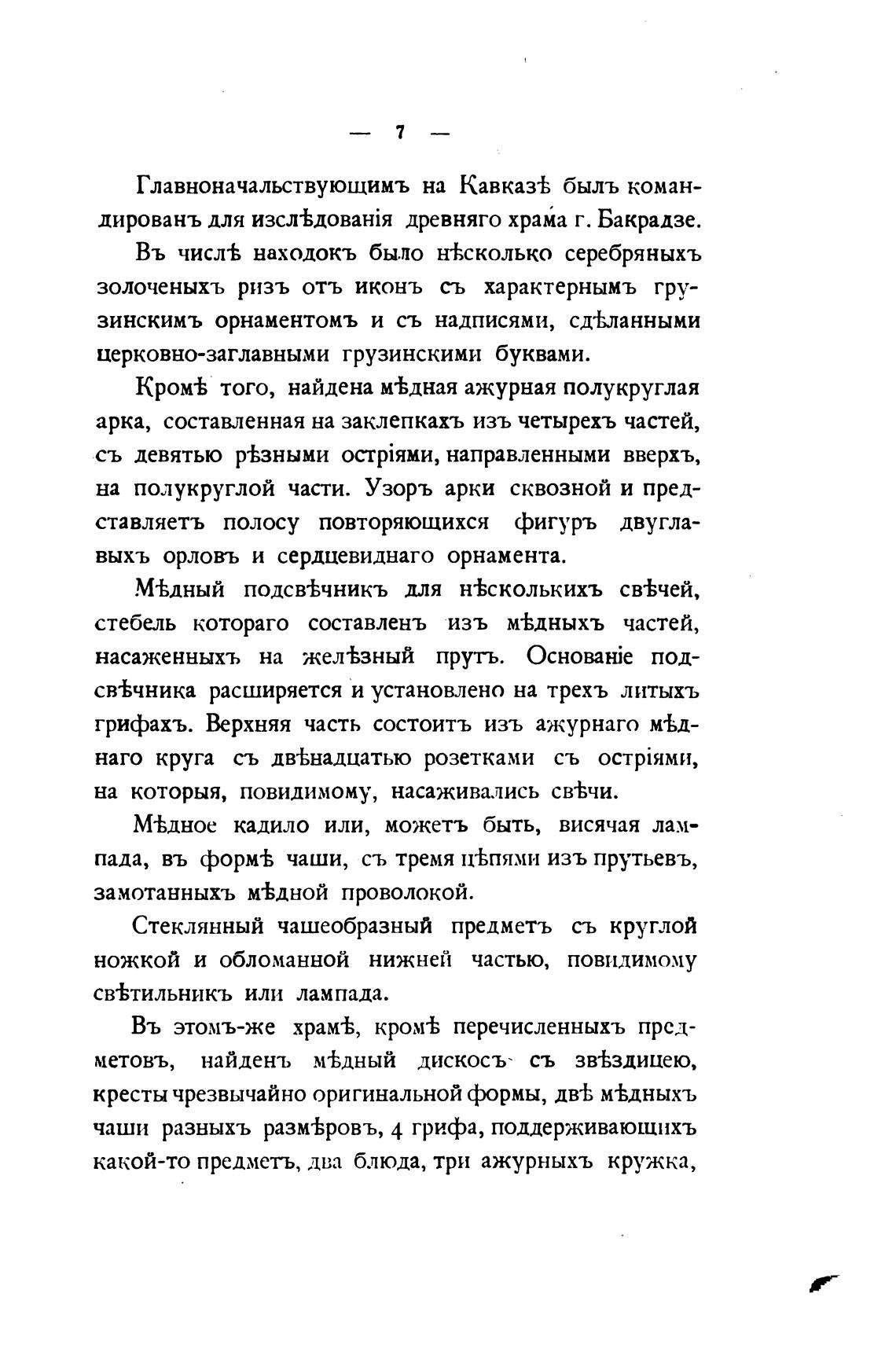 — 7 —

Главноначальствующимъ на Кавказѣ былъ командированъ для изслѣдованія древняго храма г. Бакрадзе.

Въ числѣ находокъ было нѣсколько серебряныхъ золоченыхъ ризъ отъ иконъ съ характернымъ грузинскимъ орнаментомъ и съ надписями, сдѣланными церковно-заглавными грузинскими буквами.

Кромѣ того, найдена мѣдная ажурная полукруглая арка, составленная на заклепкахъ изъ четырехъ частей, съ девятью рѣзными остріями, направленными вверхъ, на полукруглой части. Узоръ арки сквозной и представляетъ полосу повторяющихся фигуръ двуглавыхъ орловъ и сердцевиднаго орнамента.

Мѣдный подсвѣчникъ для нѣсколькихъ свѣчей, стебель котораго составленъ изъ мѣдныхъ частей, насаженныхъ на желѣзный прутъ. Основаніе подсвѣчника расширяется и установлено на трехъ литыхъ грифахъ. Верхняя часть состоитъ изъ ажурнаго мѣднаго круга съ двѣнадцатью розетками съ остріями, на которыя, повидимому, насаживались свѣчи.

Мѣдное кадило или, можетъ быть, висячая лампада, въ формѣ чаши, съ тремя цѣпями изъ прутьевъ, замотанныхъ мѣдной проволокой.

Стеклянный чашеобразный предметъ съ круглой ножкой и обломанной нижней частью, повидимому свѣтильникъ или лампада.

Въ этомъ-же храмѣ, кромѣ перечисленныхъ предметовъ, найденъ мѣдный дискосъ съ звѣздицею, кресты чрезвычайно оригинальной формы, двѣ мѣдныхъ чаши разныхъ размѣровъ, 4 грифа, поддерживающихъ какой-то предметъ, два блюда, три ажурныхъ кружка,